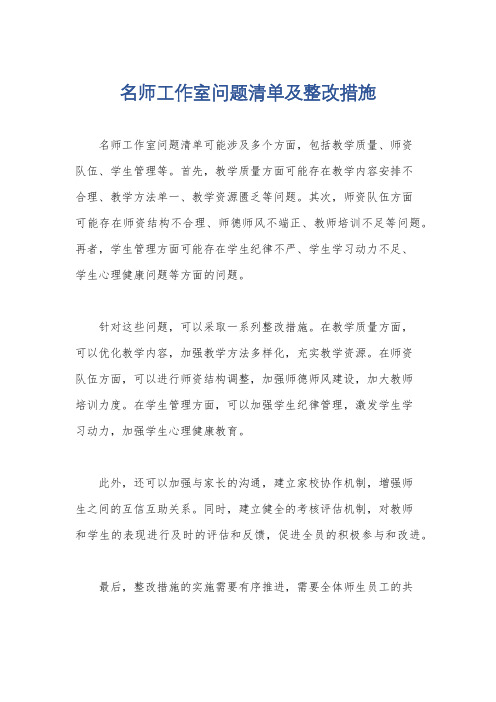 名师工作室问题清单及整改措施

名师工作室问题清单可能涉及多个方面，包括教学质量、师资队伍、学生管理等。首先，教学质量方面可能存在教学内容安排不合理、教学方法单一、教学资源匮乏等问题。其次，师资队伍方面可能存在师资结构不合理、师德师风不端正、教师培训不足等问题。再者，学生管理方面可能存在学生纪律不严、学生学习动力不足、学生心理健康问题等方面的问题。

针对这些问题，可以采取一系列整改措施。在教学质量方面，可以优化教学内容，加强教学方法多样化，充实教学资源。在师资队伍方面，可以进行师资结构调整，加强师德师风建设，加大教师培训力度。在学生管理方面，可以加强学生纪律管理，激发学生学习动力，加强学生心理健康教育。

此外，还可以加强与家长的沟通，建立家校协作机制，增强师生之间的互信互助关系。同时，建立健全的考核评估机制，对教师和学生的表现进行及时的评估和反馈，促进全员的积极参与和改进。

最后，整改措施的实施需要有序推进，需要全体师生员工的共